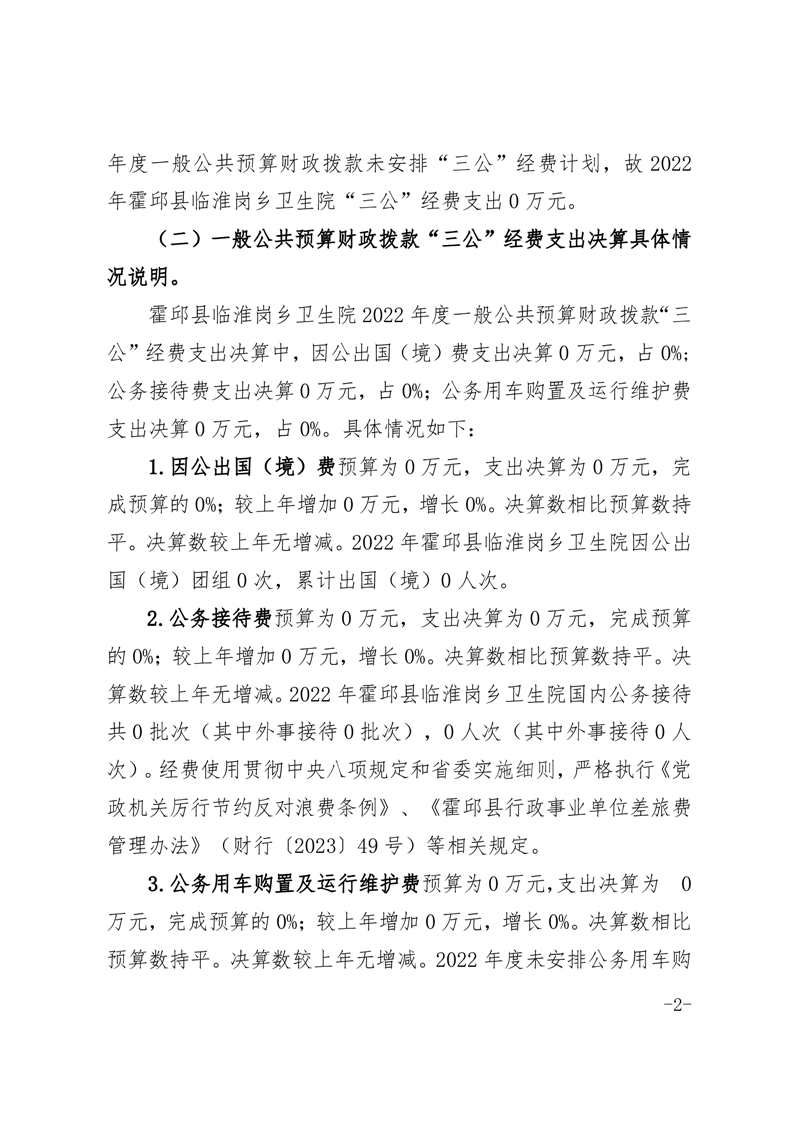 年度一般公共预算财政拨款未安排“三公”经费计划，故 2022 年霍邱县临淮岗乡卫生院“三公”经费支出 0 万元。

（二）一般公共预算财政拨款“三公”经费支出决算具体情况说明。

霍邱县临淮岗乡卫生院 2022 年度一般公共预算财政拨款“三公”经费支出决算中，因公出国（境）费支出决算 0 万元，占 0%；公务接待费支出决算 0 万元，占 0%；公务用车购置及运行维护费支出决算 0 万元，占 0%。具体情况如下：

1.因公出国（境）费预算为 0 万元，支出决算为 0 万元，完成预算的 0%；较上年增加 0 万元，增长 0%。决算数相比预算数持平。决算数较上年无增减。2022 年霍邱县临淮岗乡卫生院因公出国（境）团组 0 次，累计出国（境）0 人次。

2.公务接待费预算为 0 万元，支出决算为 0 万元，完成预算的 0%；较上年增加 0 万元，增长 0%。决算数相比预算数持平。决算数较上年无增减。2022 年霍邱县临淮岗乡卫生院国内公务接待共 0 批次（其中外事接待 0 批次），0 人次（其中外事接待 0 人次）。经费使用贯彻中央八项规定和省委实施细则，严格执行《党政机关厉行节约反对浪费条例》、《霍邱县行政事业单位差旅费管理办法》（财行〔2023〕49 号）等相关规定。

3.公务用车购置及运行维护费预算为 0 万元，支出决算为 0 万元，完成预算的 0%；较上年增加 0 万元，增长 0%。决算数相比预算数持平。决算数较上年无增减。2022 年度未安排公务用车购

-2-